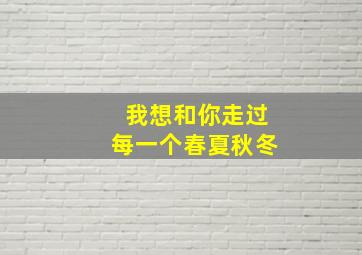 我想和你走过
每一个春夏秋冬